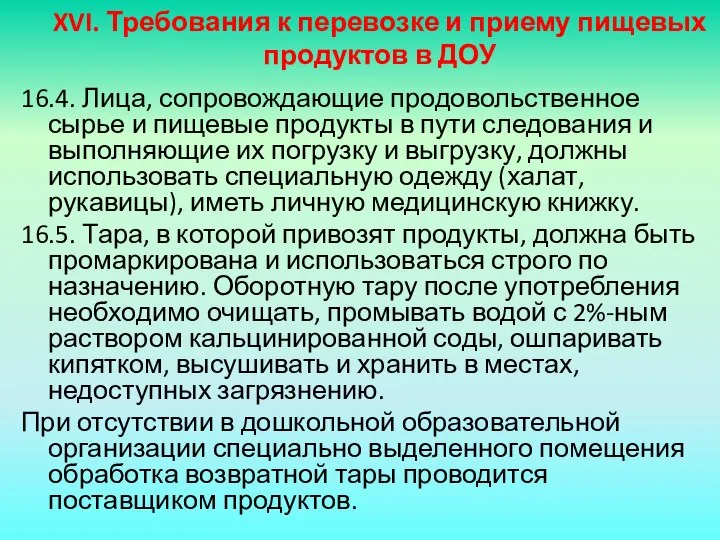 XVI. Требования к перевозке и приему пищевых продуктов в ДОУ

16.4. Лица, сопровождающие продовольственное сырье и пищевые продукты в пути следования и выполняющие их погрузку и выгрузку, должны использовать специальную одежду (халат, рукавицы), иметь личную медицинскую книжку.

16.5. Тара, в которой привозят продукты, должна быть промаркирована и использоваться строго по назначению. Оборотную тару после употребления необходимо очищать, промывать водой с 2%-ным раствором кальцинированной соды, ошпаривать кипятком, высушивать и хранить в местах, недоступных загрязнению.

При отсутствии в дошкольной образовательной организации специально выделенного помещения обработка возвратной тары проводится поставщиком продуктов.